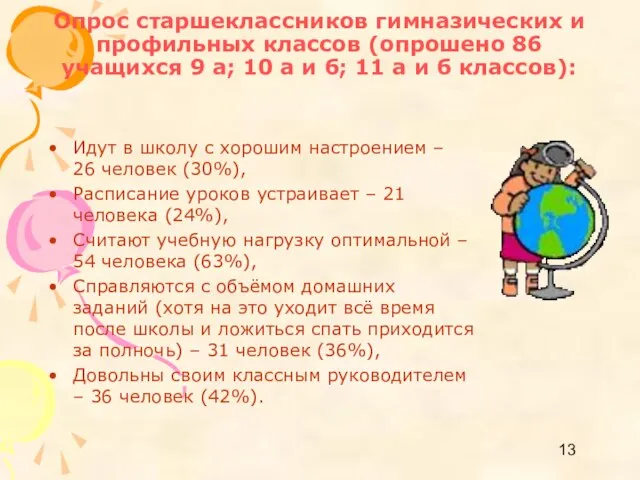 Опрос старшеклассников гимназических и профильных классов (опрошено 86 учащихся 9 а; 10 а и б; 11 а и б классов):

• Идут в школу с хорошим настроением – 26 человек (30%),
• Расписание уроков устраивает – 21 человека (24%),
• Считают учебную нагрузку оптимальной – 54 человека (63%),
• Справляются с объёмом домашних заданий (хотя на это уходит всё время после школы и ложиться спать приходится за полночь) – 31 человек (36%),
• Довольны своим классным руководителем – 36 человек (42%).

13